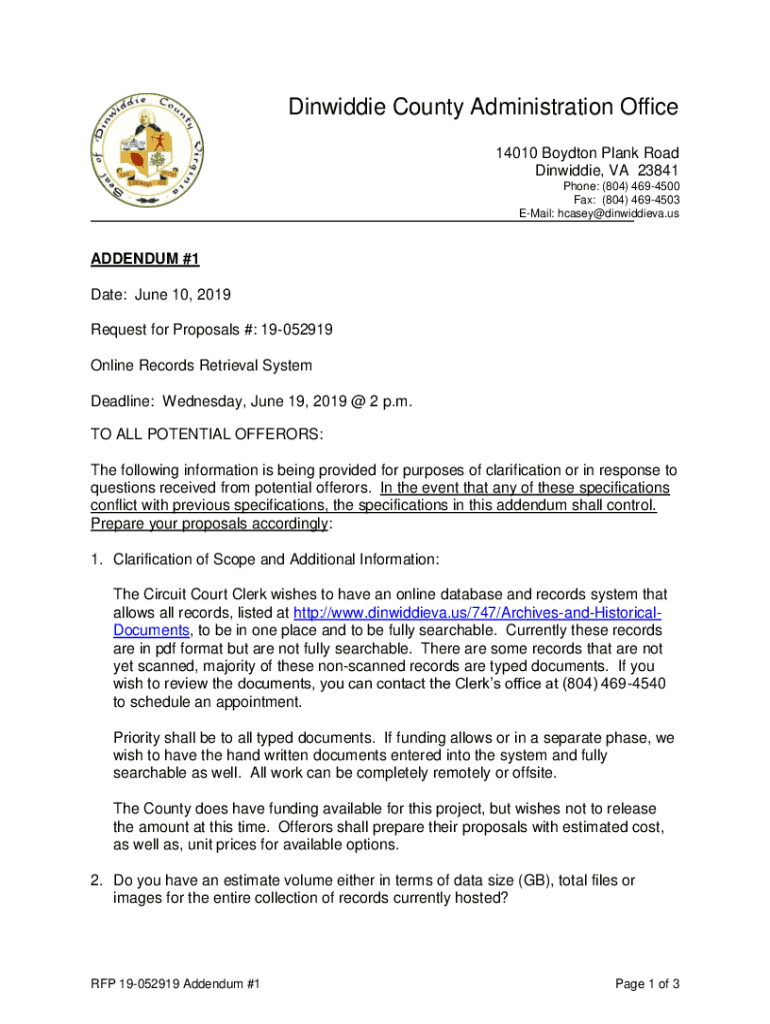 Seal of Dinwiddie County Virginia

Dinwiddie County Administration Office

14010 Boydton Plank Road
Dinwiddie, VA 23841
Phone: (804) 469-4500
Fax: (804) 469-4503
E-Mail: hcasey@dinwiddieva.us

ADDENDUM #1

Date: June 10, 2019

Request for Proposals #: 19-052919

Online Records Retrieval System

Deadline: Wednesday, June 19, 2019 @ 2 p.m.

TO ALL POTENTIAL OFFERORS:

The following information is being provided for purposes of clarification or in response to questions received from potential offerors. In the event that any of these specifications conflict with previous specifications, the specifications in this addendum shall control. Prepare your proposals accordingly:

1. Clarification of Scope and Additional Information:

The Circuit Court Clerk wishes to have an online database and records system that allows all records, listed at http://www.dinwiddieva.us/747/Archives-and-Historical-Documents, to be in one place and to be fully searchable. Currently these records are in pdf format but are not fully searchable. There are some records that are not yet scanned, majority of these non-scanned records are typed documents. If you wish to review the documents, you can contact the Clerk's office at (804) 469-4540 to schedule an appointment.

Priority shall be to all typed documents. If funding allows or in a separate phase, we wish to have the hand written documents entered into the system and fully searchable as well. All work can be completely remotely or offsite.

The County does have funding available for this project, but wishes not to release the amount at this time. Offerors shall prepare their proposals with estimated cost, as well as, unit prices for available options.

2. Do you have an estimate volume either in terms of data size (GB), total files or images for the entire collection of records currently hosted?

RFP 19-052919 Addendum #1

Page 1 of 3